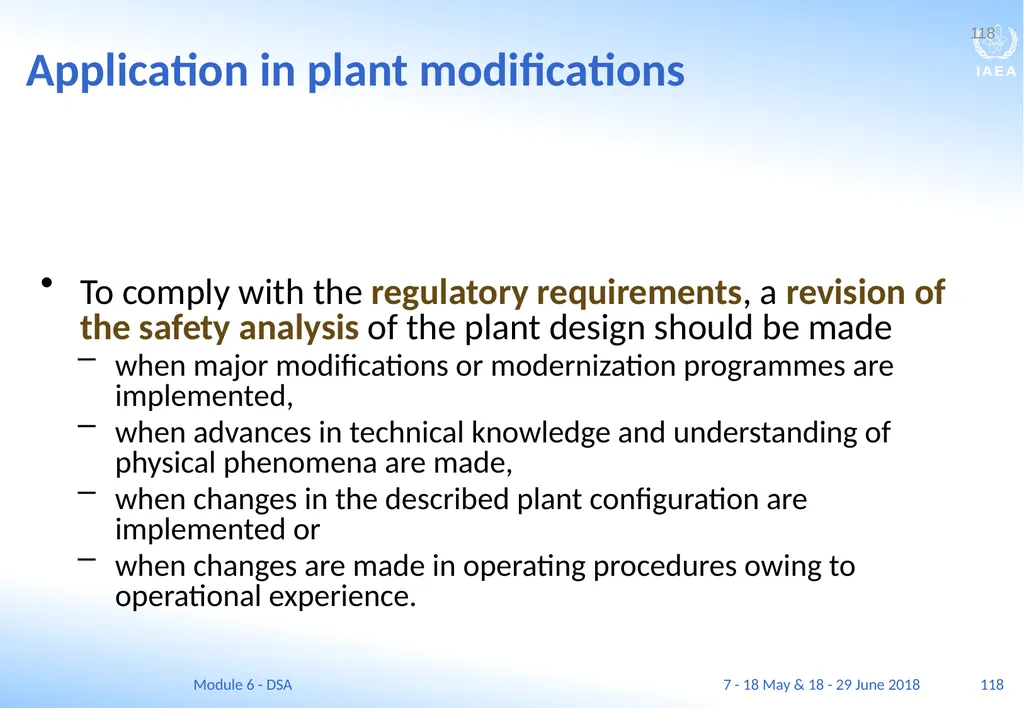 118

IAEA

Application in plant modifications

• To comply with the regulatory requirements, a revision of the safety analysis of the plant design should be made

– when major modifications or modernization programmes are implemented,

– when advances in technical knowledge and understanding of physical phenomena are made,

– when changes in the described plant configuration are implemented or

– when changes are made in operating procedures owing to operational experience.

Module 6 - DSA

7 - 18 May & 18 - 29 June 2018

118